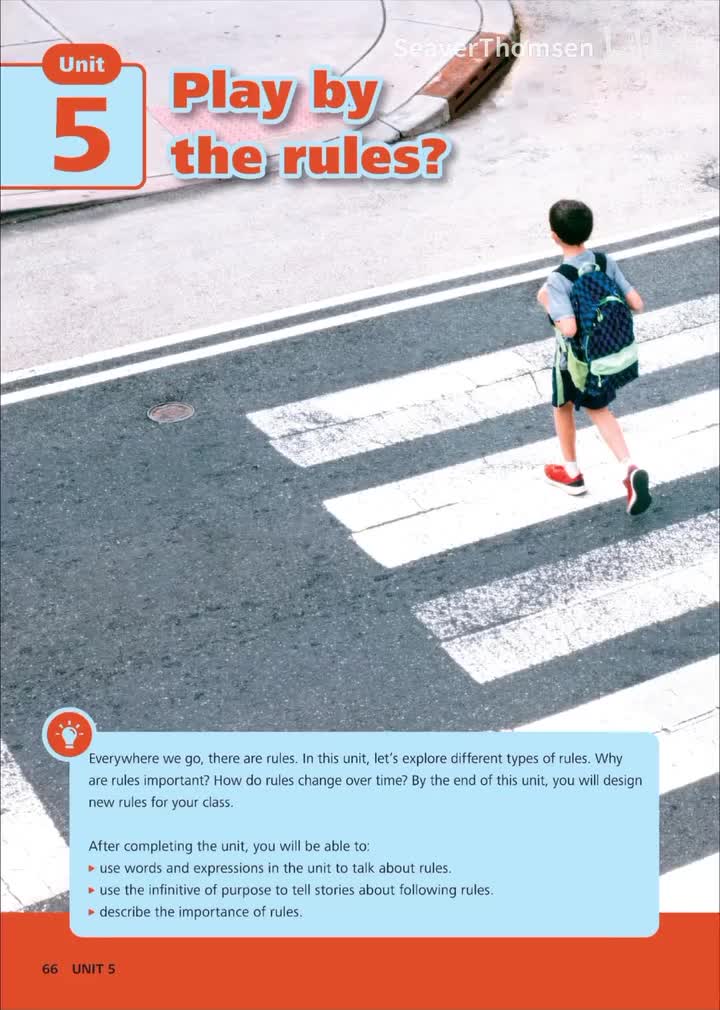 SeaverThomsen

Unit
5

Play by the rules?

Everywhere we go, there are rules. In this unit, let's explore different types of rules. Why are rules important? How do rules change over time? By the end of this unit, you will design new rules for your class.

After completing the unit, you will be able to:
▸ use words and expressions in the unit to talk about rules.
▸ use the infinitive of purpose to tell stories about following rules.
▸ describe the importance of rules.

66 UNIT 5